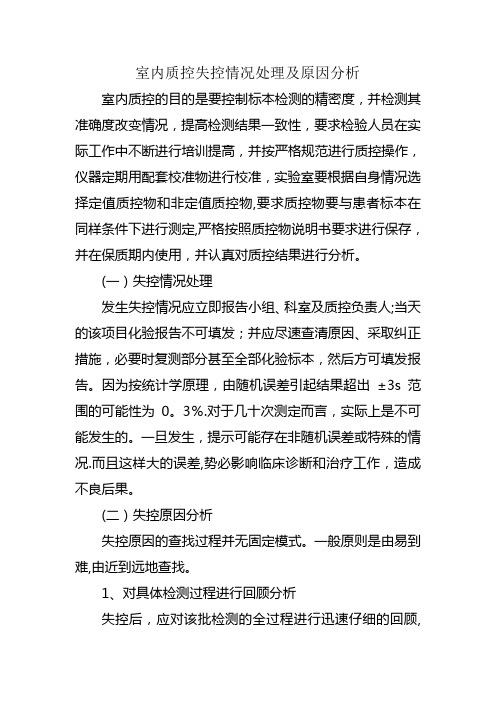 室内质控失控情况处理及原因分析

室内质控的目的是要控制标本检测的精密度，并检测其准确度改变情况，提高检测结果一致性，要求检验人员在实际工作中不断进行培训提高，并按严格规范进行质控操作，仪器定期用配套校准物进行校准，实验室要根据自身情况选择定值质控物和非定值质控物,要求质控物要与患者标本在同样条件下进行测定,严格按照质控物说明书要求进行保存，并在保质期内使用，并认真对质控结果进行分析。

（一）失控情况处理

发生失控情况应立即报告小组、科室及质控负责人;当天的该项目化验报告不可填发；并应尽速查清原因、采取纠正措施，必要时复测部分甚至全部化验标本，然后方可填发报告。因为按统计学原理，由随机误差引起结果超出 ±3s 范围的可能性为 0。3%.对于几十次测定而言，实际上是不可能发生的。一旦发生，提示可能存在非随机误差或特殊的情况.而且这样大的误差,势必影响临床诊断和治疗工作，造成不良后果。

（二）失控原因分析

失控原因的查找过程并无固定模式。一般原则是由易到难,由近到远地查找。

1、对具体检测过程进行回顾分析

失控后，应对该批检测的全过程进行迅速仔细的回顾,